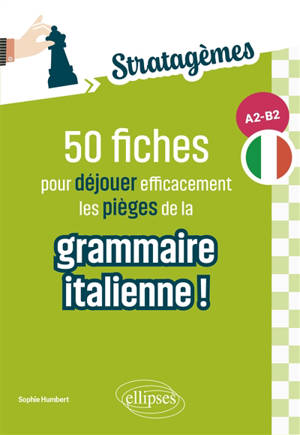 Stratagèmes

A2-B2

50 fiches pour déjouer efficacement les pièges de la grammaire italienne !

Sophie Humbert

ellipses